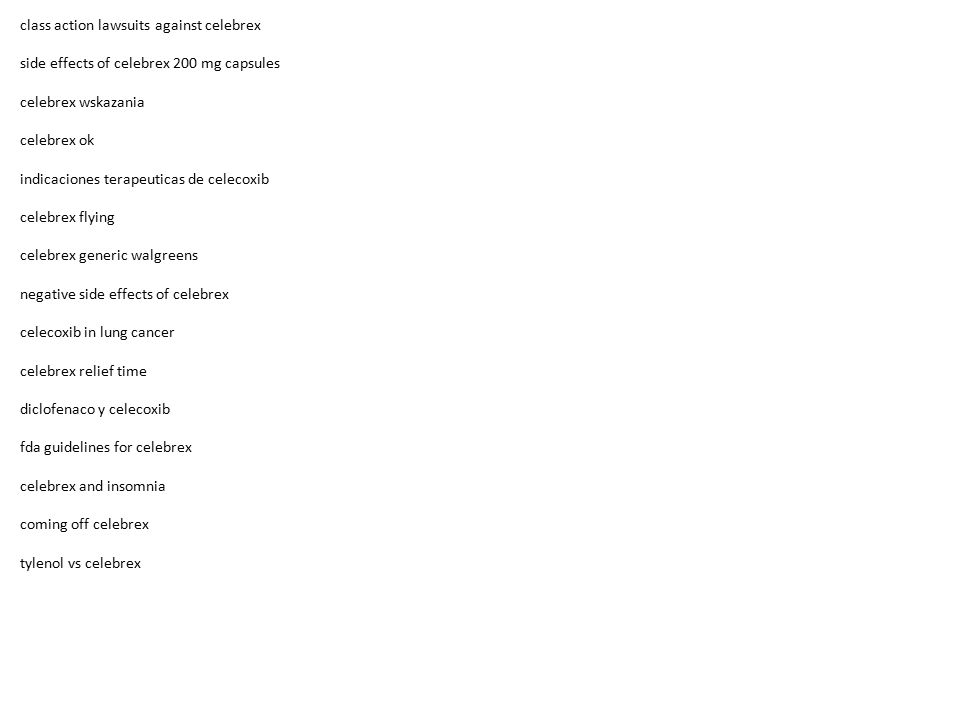 class action lawsuits against celebrex

side effects of celebrex 200 mg capsules

celebrex wskazania

celebrex ok

indicaciones terapeuticas de celecoxib

celebrex flying

celebrex generic walgreens

negative side effects of celebrex

celecoxib in lung cancer

celebrex relief time

diclofenaco y celecoxib

fda guidelines for celebrex

celebrex and insomnia

coming off celebrex

tylenol vs celebrex